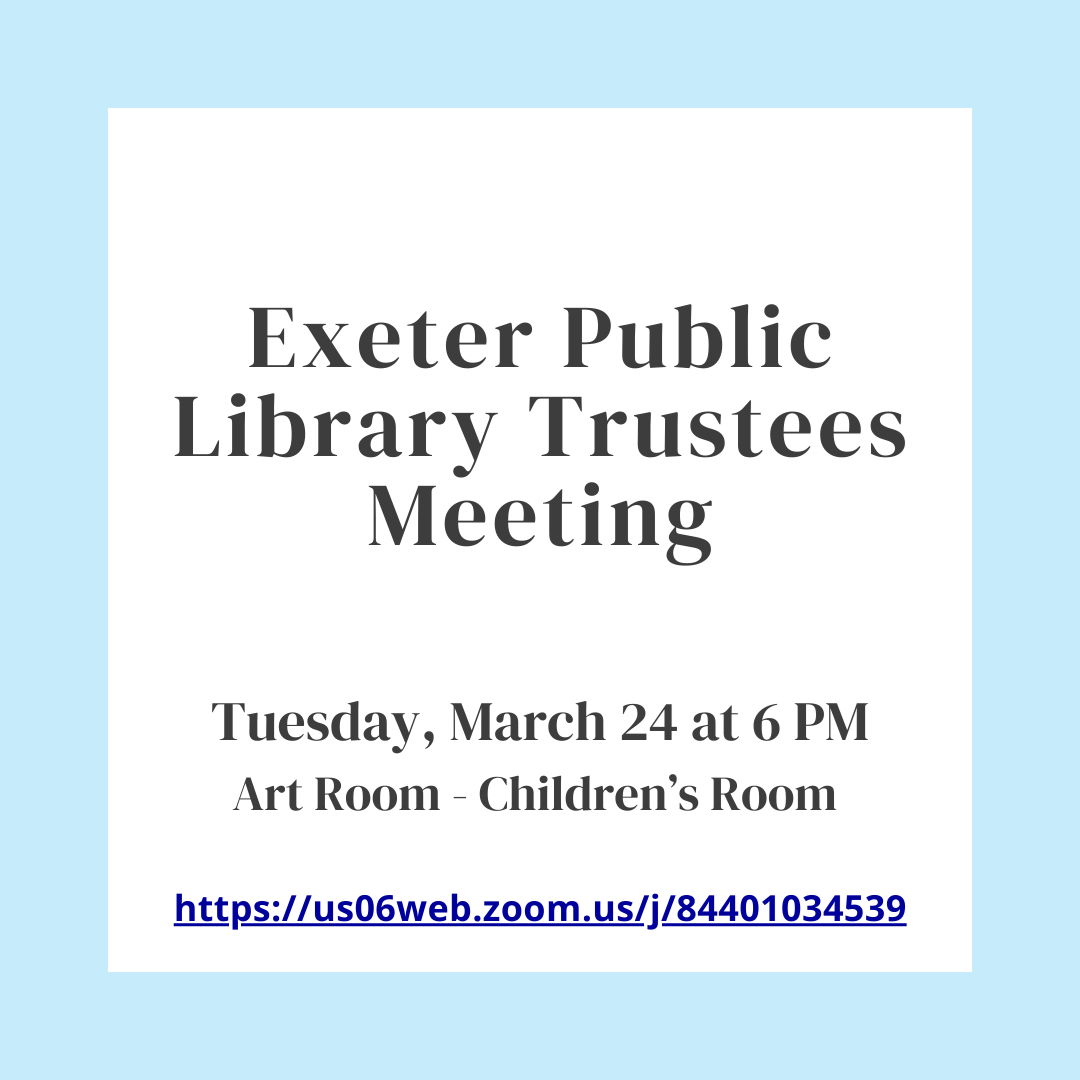 Exeter Public Library Trustees Meeting

Tuesday, March 24 at 6 PM
Art Room - Children's Room

https://us06web.zoom.us/j/84401034539